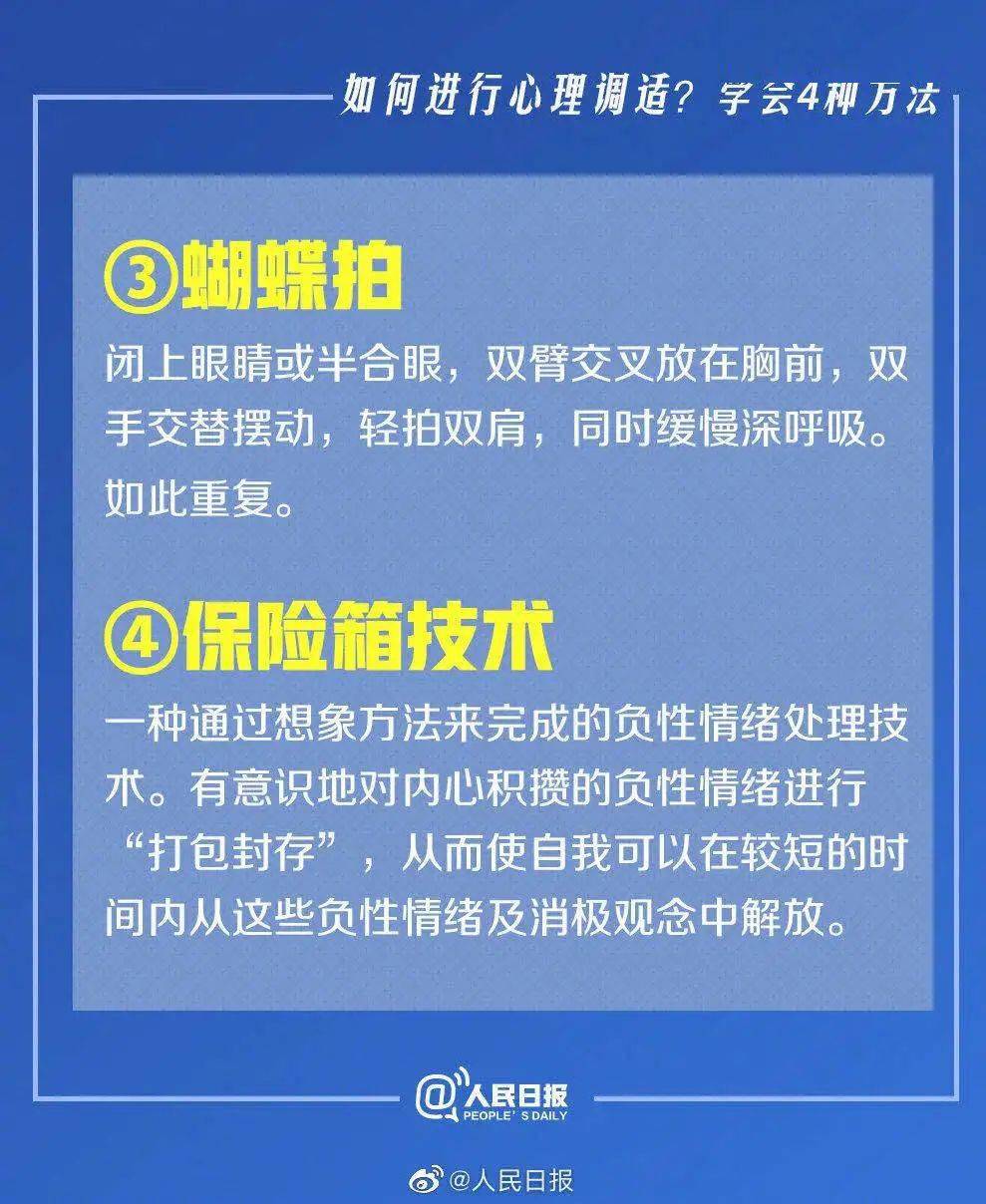 如何进行心理调适？学会4种方法

③蝴蝶拍

闭上眼睛或半合眼，双臂交叉放在胸前，双手交替摆动，轻拍双肩，同时缓慢深呼吸。如此重复。

④保险箱技术

一种通过想象方法来完成的负性情绪处理技术。有意识地对内心积攒的负性情绪进行“打包封存”，从而使自我可以在较短的时间内从这些负性情绪及消极观念中解放。

@人民日报
PEOPLE'S DAILY

@人民日报